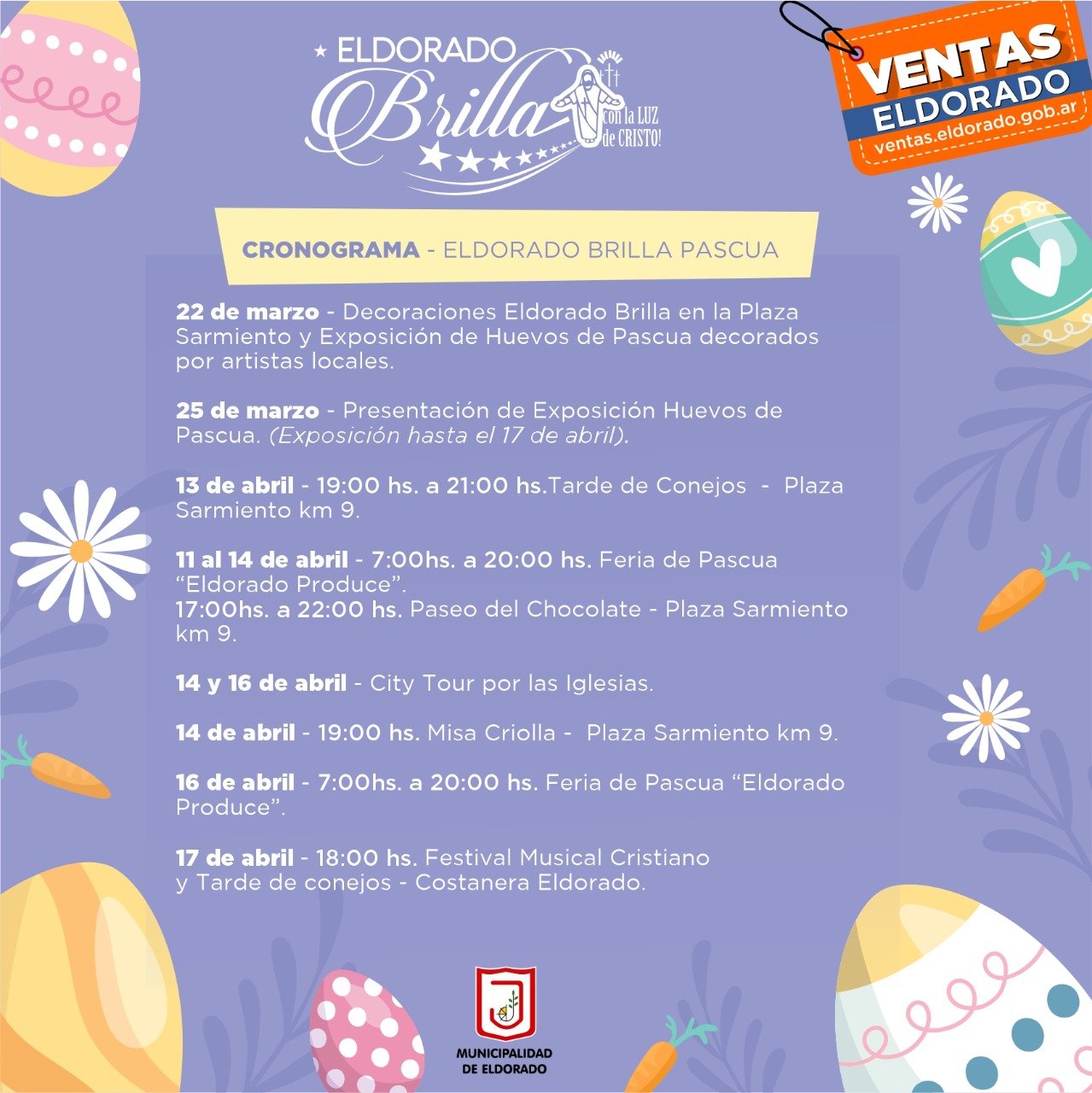 ELDORADO
Brilla
con la LUZ
de CRISTO!

VENTAS
ELDORADO
ventas.eldorado.gob.ar

CRONOGRAMA - ELDORADO BRILLA PASCUA

22 de marzo - Decoraciones Eldorado Brilla en la Plaza Sarmiento y Exposición de Huevos de Pascua decorados por artistas locales.

25 de marzo - Presentación de Exposición Huevos de Pascua. (Exposición hasta el 17 de abril).

13 de abril - 19:00 hs. a 21:00 hs.Tarde de Conejos - Plaza Sarmiento km 9.

11 al 14 de abril - 7:00hs. a 20:00 hs. Feria de Pascua "Eldorado Produce".
17:00hs. a 22:00 hs. Paseo del Chocolate - Plaza Sarmiento km 9.

14 y 16 de abril - City Tour por las Iglesias.

14 de abril - 19:00 hs. Misa Criolla - Plaza Sarmiento km 9.

16 de abril - 7:00hs. a 20:00 hs. Feria de Pascua "Eldorado Produce".

17 de abril - 18:00 hs. Festival Musical Cristiano y Tarde de conejos - Costanera Eldorado.

MUNICIPALIDAD
DE ELDORADO